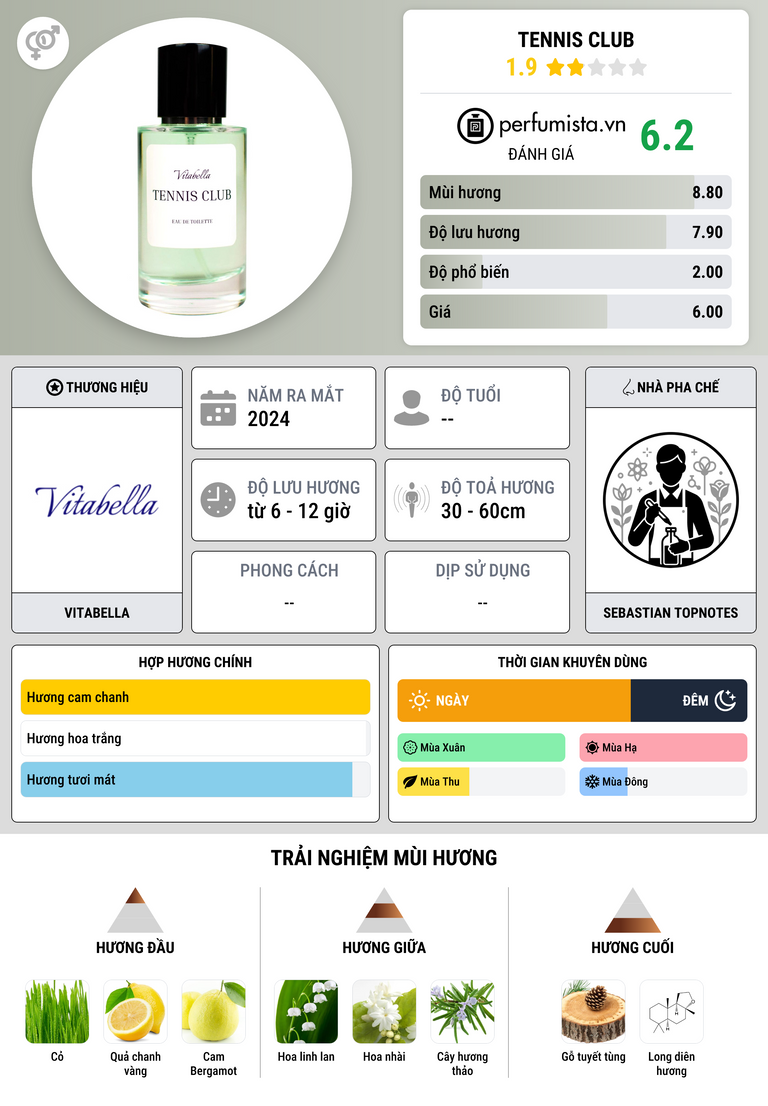 Vitabella
TENNIS CLUB
EAU DE TOILETTE

TENNIS CLUB
1.9

perfumista.vn
ĐÁNH GIÁ
6.2

Mùi hương 8.80
Độ lưu hương 7.90
Độ phổ biến 2.00
Giá 6.00

THƯƠNG HIỆU
Vitabella
VITABELLA

NĂM RA MẮT
2024

ĐỘ TUỔI
--

ĐỘ LƯU HƯƠNG
từ 6 - 12 giờ

ĐỘ TOẢ HƯƠNG
30 - 60cm

PHONG CÁCH
--

DỊP SỬ DỤNG
--

NHÀ PHA CHẾ
SEBASTIAN TOPNOTES

HỢP HƯƠNG CHÍNH
Hương cam chanh
Hương hoa trắng
Hương tươi mát

THỜI GIAN KHUYÊN DÙNG
NGÀY
ĐÊM
Mùa Xuân
Mùa Hạ
Mùa Thu
Mùa Đông

TRẢI NGHIỆM MÙI HƯƠNG

HƯƠNG ĐẦU
Cỏ
Quả chanh vàng
Cam Bergamot

HƯƠNG GIỮA
Hoa linh lan
Hoa nhài
Cây hương thảo

HƯƠNG CUỐI
Gỗ tuyết tùng
Long diên hương